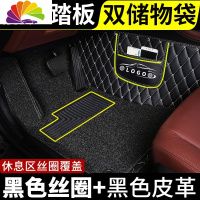 踏板 双储物袋

LOGO

休息区丝圈覆盖

黑色丝圈+黑色皮革